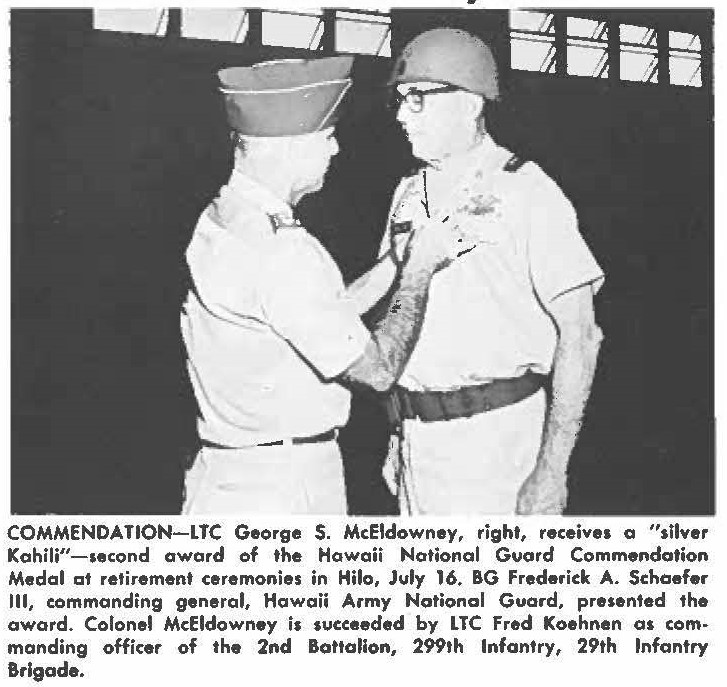 COMMENDATION—LTC George S. McEldowney, right, receives a "silver Kahili"—second award of the Hawaii National Guard Commendation Medal at retirement ceremonies in Hilo, July 16. BG Frederick A. Schaefer III, commanding general, Hawaii Army National Guard, presented the award. Colonel McEldowney is succeeded by LTC Fred Koehnen as commanding officer of the 2nd Battalion, 299th Infantry, 29th Infantry Brigade.